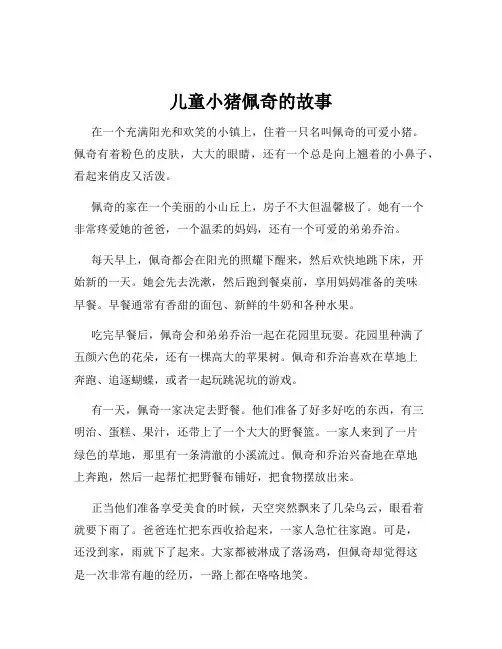 儿童小猪佩奇的故事

在一个充满阳光和欢笑的小镇上，住着一只名叫佩奇的可爱小猪。佩奇有着粉色的皮肤，大大的眼睛，还有一个总是向上翘着的小鼻子，看起来俏皮又活泼。

佩奇的家在一个美丽的小山丘上，房子不大但温馨极了。她有一个非常疼爱她的爸爸，一个温柔的妈妈，还有一个可爱的弟弟乔治。

每天早上，佩奇都会在阳光的照耀下醒来，然后欢快地跳下床，开始新的一天。她会先去洗漱，然后跑到餐桌前，享用妈妈准备的美味早餐。早餐通常有香甜的面包、新鲜的牛奶和各种水果。

吃完早餐后，佩奇会和弟弟乔治一起在花园里玩耍。花园里种满了五颜六色的花朵，还有一棵高大的苹果树。佩奇和乔治喜欢在草地上奔跑、追逐蝴蝶，或者一起玩跳泥坑的游戏。

有一天，佩奇一家决定去野餐。他们准备了好多好吃的东西，有三明治、蛋糕、果汁，还带上了一个大大的野餐篮。一家人来到了一片绿色的草地，那里有一条清澈的小溪流过。佩奇和乔治兴奋地在草地上奔跑，然后一起帮忙把野餐布铺好，把食物摆放出来。

正当他们准备享受美食的时候，天空突然飘来了几朵乌云，眼看着就要下雨了。爸爸连忙把东西收拾起来，一家人急忙往家跑。可是，还没到家，雨就下了起来。大家都被淋成了落汤鸡，但佩奇却觉得这是一次非常有趣的经历，一路上都在咯咯地笑。